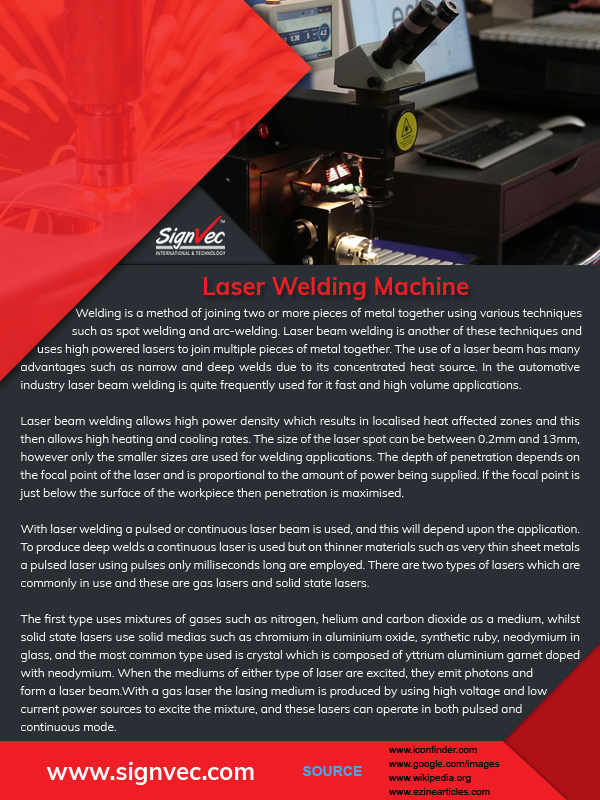 SignVec
INTERNATIONAL & TECHNOLOGY

Laser Welding Machine

Welding is a method of joining two or more pieces of metal together using various techniques such as spot welding and arc-welding. Laser beam welding is another of these techniques and uses high powered lasers to join multiple pieces of metal together. The use of a laser beam has many advantages such as narrow and deep welds due to its concentrated heat source. In the automotive industry laser beam welding is quite frequently used for it fast and high volume applications.

Laser beam welding allows high power density which results in localised heat affected zones and this then allows high heating and cooling rates. The size of the laser spot can be between 0.2mm and 13mm, however only the smaller sizes are used for welding applications. The depth of penetration depends on the focal point of the laser and is proportional to the amount of power being supplied. If the focal point is just below the surface of the workpiece then penetration is maximised.

With laser welding a pulsed or continuous laser beam is used, and this will depend upon the application. To produce deep welds a continuous laser is used but on thinner materials such as very thin sheet metals a pulsed laser using pulses only milliseconds long are employed. There are two types of lasers which are commonly in use and these are gas lasers and solid state lasers.

The first type uses mixtures of gases such as nitrogen, helium and carbon dioxide as a medium, whilst solid state lasers use solid medias such as chromium in aluminium oxide, synthetic ruby, neodymium in glass, and the most common type used is crystal which is composed of yttrium aluminium garnet doped with neodymium. When the mediums of either type of laser are excited, they emit photons and form a laser beam.With a gas laser the lasing medium is produced by using high voltage and low current power sources to excite the mixture, and these lasers can operate in both pulsed and continuous mode.

www.signvec.com

SOURCE

www.iconfinder.com
www.google.com/images
www.wikipedia.org
www.ezinearticles.com